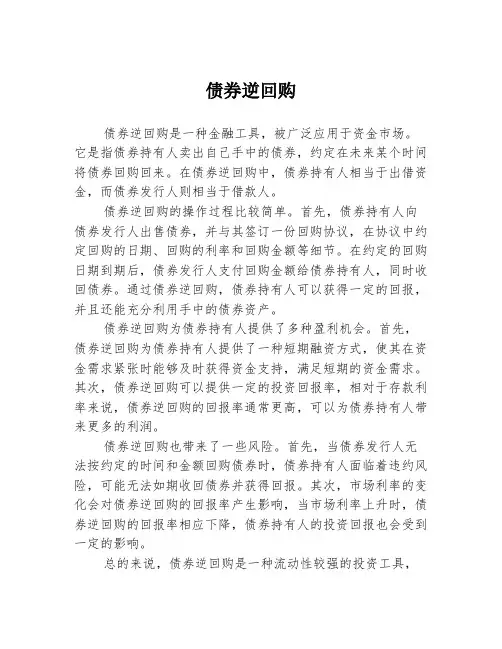 债券逆回购

债券逆回购是一种金融工具，被广泛应用于资金市场。它是指债券持有人卖出自己手中的债券，约定在未来某个时间将债券回购回来。在债券逆回购中，债券持有人相当于出借资金，而债券发行人则相当于借款人。

债券逆回购的操作过程比较简单。首先，债券持有人向债券发行人出售债券，并与其签订一份回购协议，在协议中约定回购的日期、回购的利率和回购金额等细节。在约定的回购日期到期后，债券发行人支付回购金额给债券持有人，同时收回债券。通过债券逆回购，债券持有人可以获得一定的回报，并且还能充分利用手中的债券资产。

债券逆回购为债券持有人提供了多种盈利机会。首先，债券逆回购为债券持有人提供了一种短期融资方式，使其在资金需求紧张时能够及时获得资金支持，满足短期的资金需求。其次，债券逆回购可以提供一定的投资回报率，相对于存款利率来说，债券逆回购的回报率通常更高，可以为债券持有人带来更多的利润。

债券逆回购也带来了一些风险。首先，当债券发行人无法按约定的时间和金额回购债券时，债券持有人面临着违约风险，可能无法如期收回债券并获得回报。其次，市场利率的变化会对债券逆回购的回报率产生影响，当市场利率上升时，债券逆回购的回报率相应下降，债券持有人的投资回报也会受到一定的影响。

总的来说，债券逆回购是一种流动性较强的投资工具，